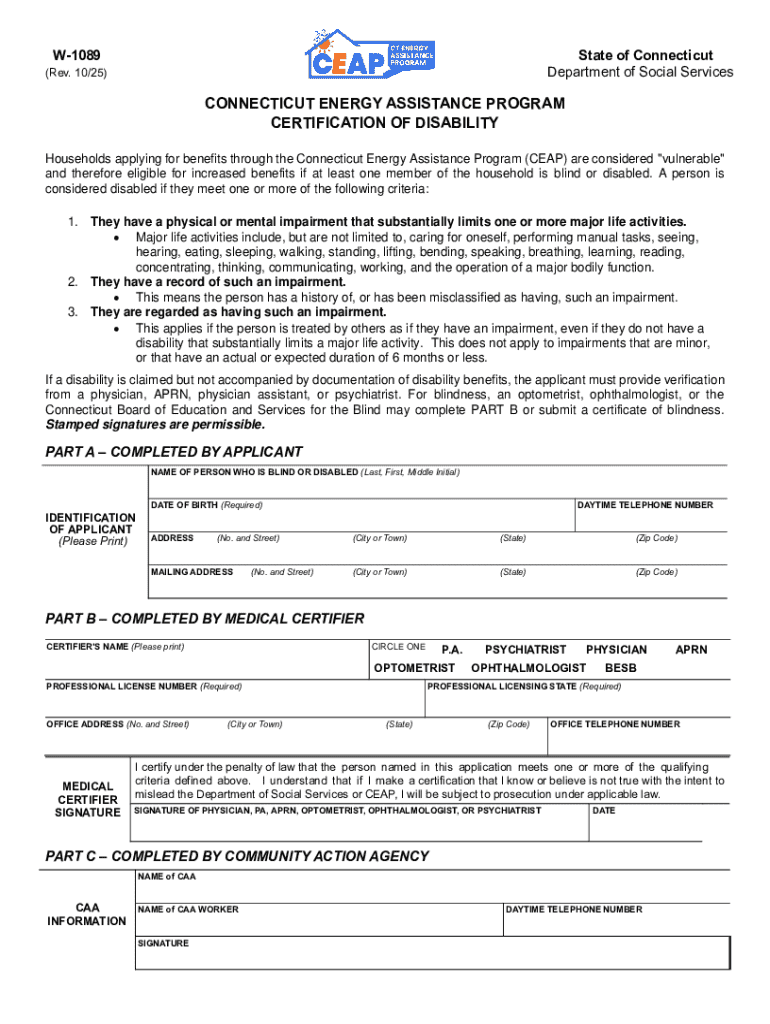 W-1089
(Rev. 10/25)

CEAP
CT ENERGY ASSISTANCE PROGRAM

State of Connecticut
Department of Social Services

CONNECTICUT ENERGY ASSISTANCE PROGRAM
CERTIFICATION OF DISABILITY

Households applying for benefits through the Connecticut Energy Assistance Program (CEAP) are considered "vulnerable" and therefore eligible for increased benefits if at least one member of the household is blind or disabled. A person is considered disabled if they meet one or more of the following criteria:

1. They have a physical or mental impairment that substantially limits one or more major life activities.
• Major life activities include, but are not limited to, caring for oneself, performing manual tasks, seeing, hearing, eating, sleeping, walking, standing, lifting, bending, speaking, breathing, learning, reading, concentrating, thinking, communicating, working, and the operation of a major bodily function.
2. They have a record of such an impairment.
• This means the person has a history of, or has been misclassified as having, such an impairment.
3. They are regarded as having such an impairment.
• This applies if the person is treated by others as if they have an impairment, even if they do not have a disability that substantially limits a major life activity. This does not apply to impairments that are minor, or that have an actual or expected duration of 6 months or less.

If a disability is claimed but not accompanied by documentation of disability benefits, the applicant must provide verification from a physician, APRN, physician assistant, or psychiatrist. For blindness, an optometrist, ophthalmologist, or the Connecticut Board of Education and Services for the Blind may complete PART B or submit a certificate of blindness. Stamped signatures are permissible.

PART A – COMPLETED BY APPLICANT

IDENTIFICATION OF APPLICANT
(Please Print)

NAME OF PERSON WHO IS BLIND OR DISABLED (Last, First, Middle Initial)

DATE OF BIRTH (Required)
DAYTIME TELEPHONE NUMBER

ADDRESS (No. and Street) (City or Town) (State) (Zip Code)

MAILING ADDRESS (No. and Street) (City or Town) (State) (Zip Code)

PART B – COMPLETED BY MEDICAL CERTIFIER

CERTIFIER'S NAME (Please print)
CIRCLE ONE P.A. PSYCHIATRIST PHYSICIAN APRN
OPTOMETRIST OPHTHALMOLOGIST BESB

PROFESSIONAL LICENSE NUMBER (Required)
PROFESSIONAL LICENSING STATE (Required)

OFFICE ADDRESS (No. and Street) (City or Town) (State) (Zip Code)
OFFICE TELEPHONE NUMBER

MEDICAL CERTIFIER SIGNATURE

I certify under the penalty of law that the person named in this application meets one or more of the qualifying criteria defined above. I understand that if I make a certification that I know or believe is not true with the intent to mislead the Department of Social Services or CEAP, I will be subject to prosecution under applicable law.

SIGNATURE OF PHYSICIAN, PA, APRN, OPTOMETRIST, OPHTHALMOLOGIST, OR PSYCHIATRIST
DATE

PART C – COMPLETED BY COMMUNITY ACTION AGENCY

CAA INFORMATION

NAME of CAA

NAME of CAA WORKER
DAYTIME TELEPHONE NUMBER

SIGNATURE